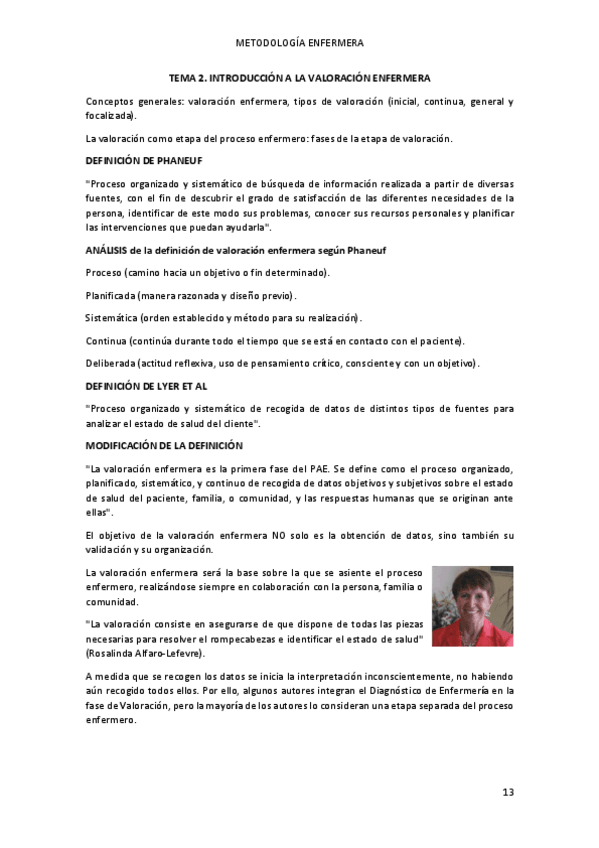 METODOLOGÍA ENFERMERA

TEMA 2. INTRODUCCIÓN A LA VALORACIÓN ENFERMERA

Conceptos generales: valoración enfermera, tipos de valoración (inicial, continua, general y focalizada).

La valoración como etapa del proceso enfermero: fases de la etapa de valoración.

DEFINICIÓN DE PHANEUF

"Proceso organizado y sistemático de búsqueda de información realizada a partir de diversas fuentes, con el fin de descubrir el grado de satisfacción de las diferentes necesidades de la persona, identificar de este modo sus problemas, conocer sus recursos personales y planificar las intervenciones que puedan ayudarla".

ANÁLISIS de la definición de valoración enfermera según Phaneuf

Proceso (camino hacia un objetivo o fin determinado).

Planificada (manera razonada y diseño previo).

Sistemática (orden establecido y método para su realización).

Continua (continúa durante todo el tiempo que se está en contacto con el paciente).

Deliberada (actitud reflexiva, uso de pensamiento crítico, consciente y con un objetivo).

DEFINICIÓN DE LYER ET AL

"Proceso organizado y sistemático de recogida de datos de distintos tipos de fuentes para analizar el estado de salud del cliente".

MODIFICACIÓN DE LA DEFINICIÓN

"La valoración enfermera es la primera fase del PAE. Se define como el proceso organizado, planificado, sistemático, y continuo de recogida de datos objetivos y subjetivos sobre el estado de salud del paciente, familia, o comunidad, y las respuestas humanas que se originan ante ellas".

El objetivo de la valoración enfermera NO solo es la obtención de datos, sino también su validación y su organización.

La valoración enfermera será la base sobre la que se asiente el proceso enfermero, realizándose siempre en colaboración con la persona, familia o comunidad.

"La valoración consiste en asegurarse de que dispone de todas las piezas necesarias para resolver el rompecabezas e identificar el estado de salud" (Rosalinda Alfaro-Lefevre).

A medida que se recogen los datos se inicia la interpretación inconscientemente, no habiendo aún recogido todos ellos. Por ello, algunos autores integran el Diagnóstico de Enfermería en la fase de Valoración, pero la mayoría de los autores lo consideran una etapa separada del proceso enfermero.

13